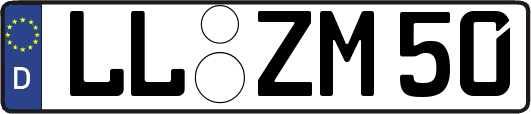 D
LL ZM 50